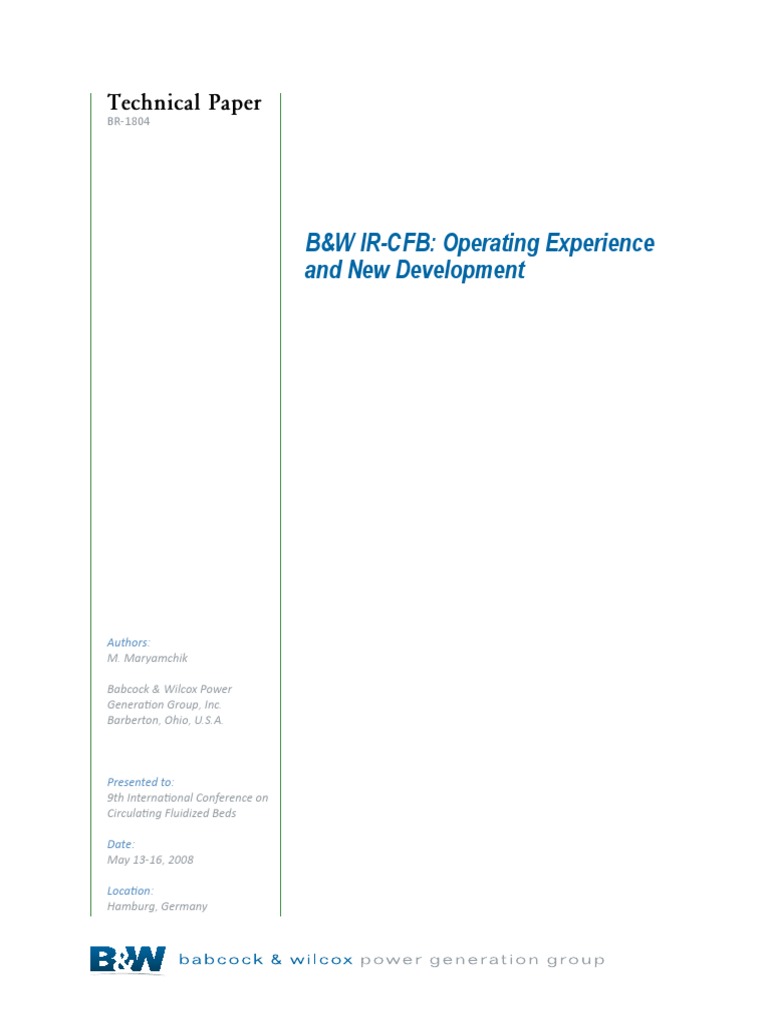 Technical Paper
BR-1804

B&W IR-CFB: Operating Experience and New Development

Authors:
M. Maryamchik

Babcock & Wilcox Power Generation Group, Inc.
Barberton, Ohio, U.S.A.

Presented to:
9th International Conference on Circulating Fluidized Beds

Date:
May 13-16, 2008

Location:
Hamburg, Germany

B&W babcock & wilcox power generation group